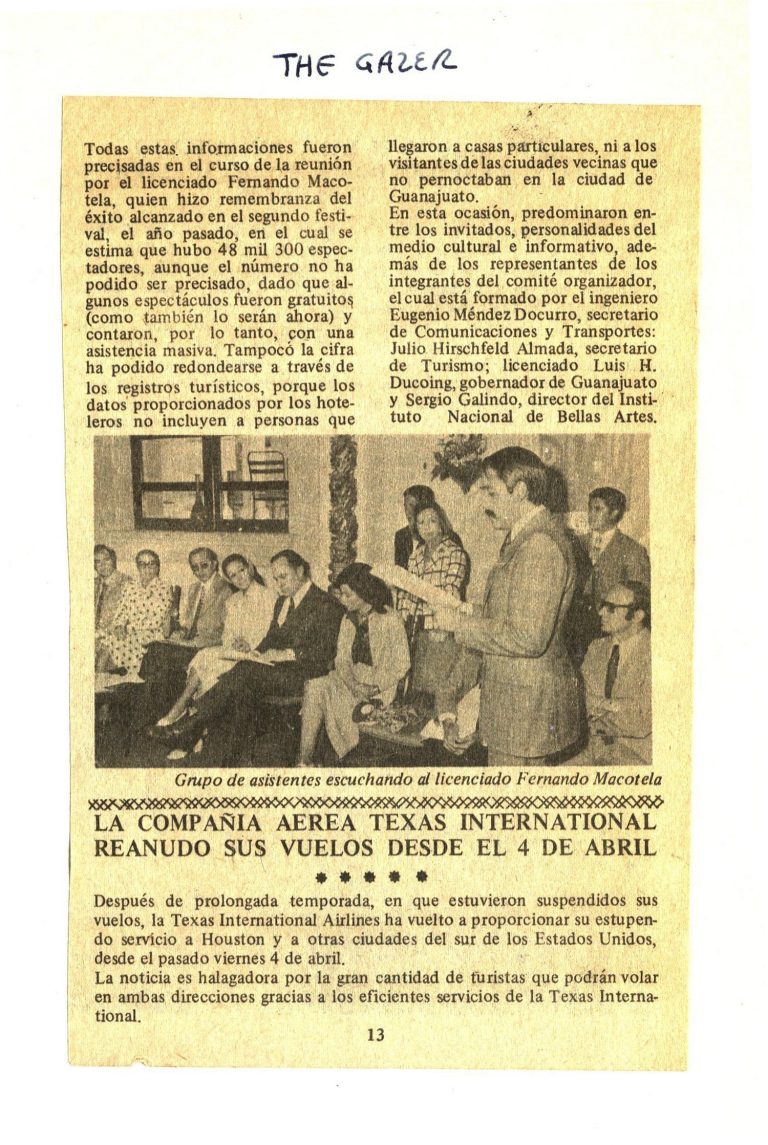 THE GAZER

Todas estas informaciones fueron precisadas en el curso de la reunión por el licenciado Fernando Macotela, quien hizo remembranza del éxito alcanzado en el segundo festival, el año pasado, en el cual se estima que hubo 48 mil 300 espectadores, aunque el número no ha podido ser precisado, dado que algunos espectáculos fueron gratuitos (como también lo serán ahora) y contaron, por lo tanto, con una asistencia masiva. Tampocó la cifra ha podido redondearse a través de los registros turísticos, porque los datos proporcionados por los hoteleros no incluyen a personas que llegaron a casas particulares, ni a los visitantes de las ciudades vecinas que no pernoctaban en la ciudad de Guanajuato.

En esta ocasión, predominaron entre los invitados, personalidades del medio cultural e informativo, además de los representantes de los integrantes del comité organizador, el cual está formado por el ingeniero Eugenio Méndez Docurro, secretario de Comunicaciones y Transportes: Julio Hirschfeld Almada, secretario de Turismo; licenciado Luis H. Ducoing, gobernador de Guanajuato y Sergio Galindo, director del Instituto Nacional de Bellas Artes.

Grupo de asistentes escuchando al licenciado Fernando Macotela

LA COMPAÑIA AEREA TEXAS INTERNATIONAL REANUDO SUS VUELOS DESDE EL 4 DE ABRIL

* * * * *

Después de prolongada temporada, en que estuvieron suspendidos sus vuelos, la Texas International Airlines ha vuelto a proporcionar su estupendo servicio a Houston y a otras ciudades del sur de los Estados Unidos, desde el pasado viernes 4 de abril.
La noticia es halagadora por la gran cantidad de turistas que podrán volar en ambas direcciones gracias a los eficientes servicios de la Texas International.

13